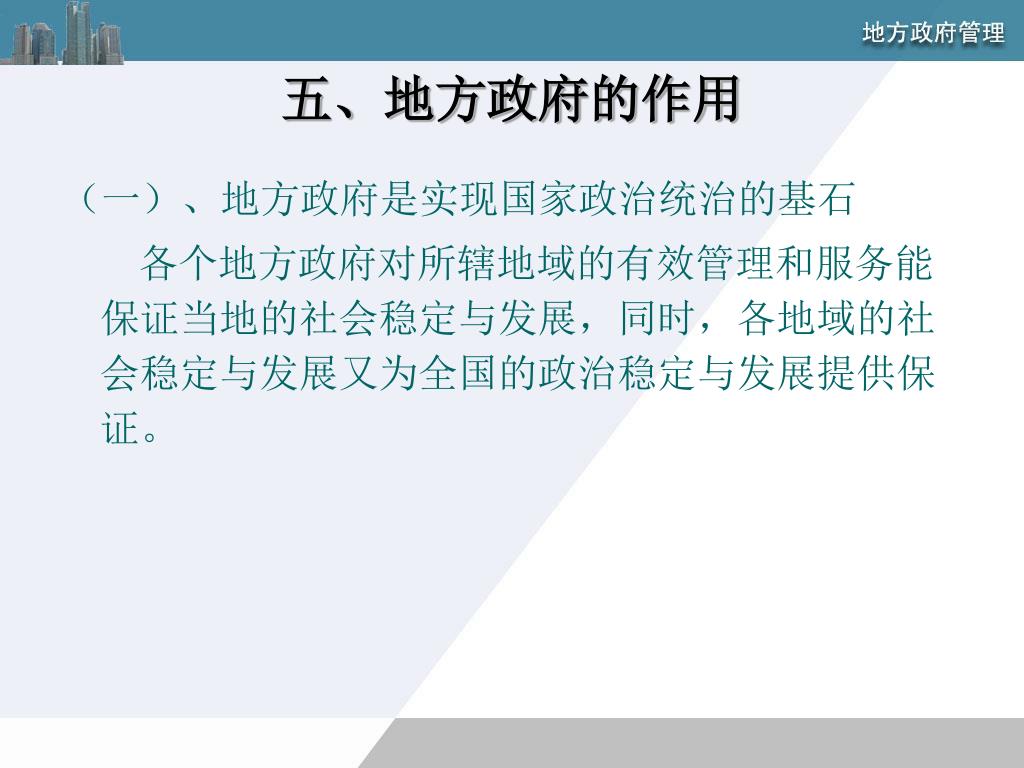 地方政府管理

五、地方政府的作用

（一）、地方政府是实现国家政治统治的基石

各个地方政府对所辖地域的有效管理和服务能保证当地的社会稳定与发展，同时，各地域的社会稳定与发展又为全国的政治稳定与发展提供保证。